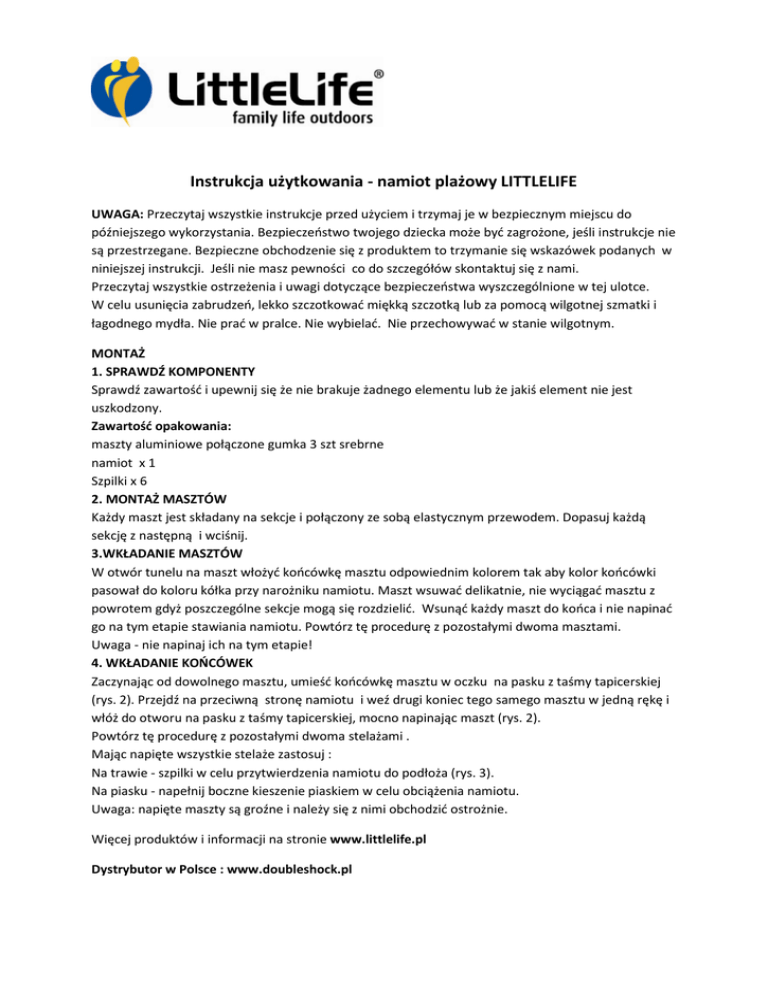 LittleLife®
family life outdoors

Instrukcja użytkowania - namiot plażowy LITTLELIFE

UWAGA: Przeczytaj wszystkie instrukcje przed użyciem i trzymaj je w bezpiecznym miejscu do późniejszego wykorzystania. Bezpieczeństwo twojego dziecka może być zagrożone, jeśli instrukcje nie są przestrzegane. Bezpieczne obchodzenie się z produktem to trzymanie się wskazówek podanych w niniejszej instrukcji. Jeśli nie masz pewności co do szczegółów skontaktuj się z nami.
Przeczytaj wszystkie ostrzeżenia i uwagi dotyczące bezpieczeństwa wyszczególnione w tej ulotce.
W celu usunięcia zabrudzeń, lekko szczotkować miękką szczotką lub za pomocą wilgotnej szmatki i łagodnego mydła. Nie prać w pralce. Nie wybielać. Nie przechowywać w stanie wilgotnym.

MONTAŻ
1. SPRAWDŹ KOMPONENTY
Sprawdź zawartość i upewnij się że nie brakuje żadnego elementu lub że jakiś element nie jest uszkodzony.
Zawartość opakowania:
maszty aluminiowe połączone gumka 3 szt srebrne
namiot x 1
Szpilki x 6
2. MONTAŻ MASZTÓW
Każdy maszt jest składany na sekcje i połączony ze sobą elastycznym przewodem. Dopasuj każdą sekcję z następną i wciśnij.
3.WKŁADANIE MASZTÓW
W otwór tunelu na maszt włożyć końcówkę masztu odpowiednim kolorem tak aby kolor końcówki pasował do koloru kółka przy narożniku namiotu. Maszt wsuwać delikatnie, nie wyciągać masztu z powrotem gdyż poszczególne sekcje mogą się rozdzielić. Wsunąć każdy maszt do końca i nie napinać go na tym etapie stawiania namiotu. Powtórz tę procedurę z pozostałymi dwoma masztami.
Uwaga - nie napinaj ich na tym etapie!
4. WKŁADANIE KOŃCÓWEK
Zaczynając od dowolnego masztu, umieść końcówkę masztu w oczku na pasku z taśmy tapicerskiej (rys. 2). Przejdź na przeciwną stronę namiotu i weź drugi koniec tego samego masztu w jedną rękę i włóż do otworu na pasku z taśmy tapicerskiej, mocno napinając maszt (rys. 2).
Powtórz tę procedurę z pozostałymi dwoma stelażami .
Mając napięte wszystkie stelaże zastosuj :
Na trawie - szpilki w celu przytwierdzenia namiotu do podłoża (rys. 3).
Na piasku - napełnij boczne kieszenie piaskiem w celu obciążenia namiotu.
Uwaga: napięte maszty są groźne i należy się z nimi obchodzić ostrożnie.

Więcej produktów i informacji na stronie www.littlelife.pl

Dystrybutor w Polsce : www.doubleshock.pl